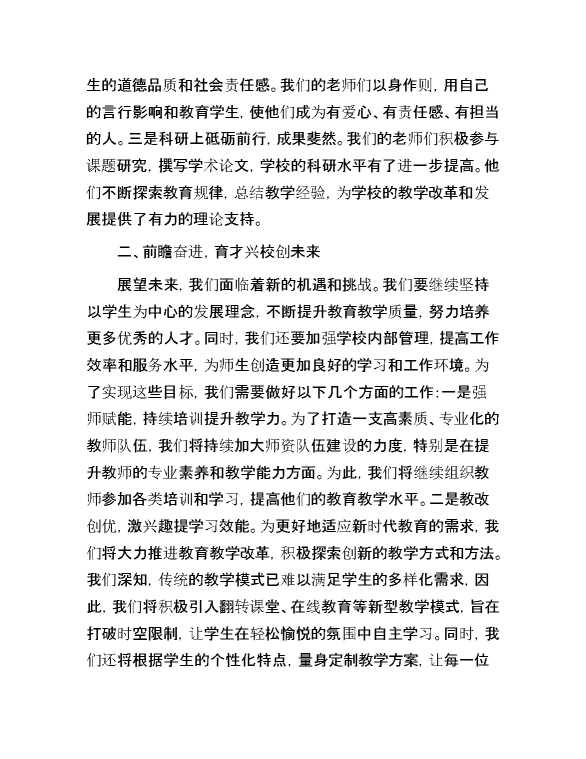 生的道德品质和社会责任感。我们的老师们以身作则，用自己的言行影响和教育学生，使他们成为有爱心、有责任感、有担当的人。三是科研上砥砺前行，成果斐然。我们的老师们积极参与课题研究，撰写学术论文，学校的科研水平有了进一步提高。他们不断探索教育规律，总结教学经验，为学校的教学改革和发展提供了有力的理论支持。

二、前瞻奋进，育才兴校创未来

展望未来，我们面临着新的机遇和挑战。我们要继续坚持以学生为中心的发展理念，不断提升教育教学质量，努力培养更多优秀的人才。同时，我们还要加强学校内部管理，提高工作效率和服务水平，为师生创造更加良好的学习和工作环境。为了实现这些目标，我们需要做好以下几个方面的工作：一是强师赋能，持续培训提升教学力。为了打造一支高素质、专业化的教师队伍，我们将持续加大师资队伍建设的力度，特别是在提升教师的专业素养和教学能力方面。为此，我们将继续组织教师参加各类培训和学习，提高他们的教育教学水平。二是教改创优，激兴趣提学习效能。为更好地适应新时代教育的需求，我们将大力推进教育教学改革，积极探索创新的教学方式和方法。我们深知，传统的教学模式已难以满足学生的多样化需求，因此，我们将积极引入翻转课堂、在线教育等新型教学模式，旨在打破时空限制，让学生在轻松愉悦的氛围中自主学习。同时，我们还将根据学生的个性化特点，量身定制教学方案，让每一位